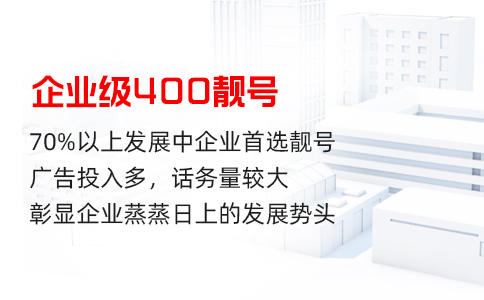 企业级400靓号

70%以上发展中企业首选靓号
广告投入多，话务量较大
彰显企业蒸蒸日上的发展势头